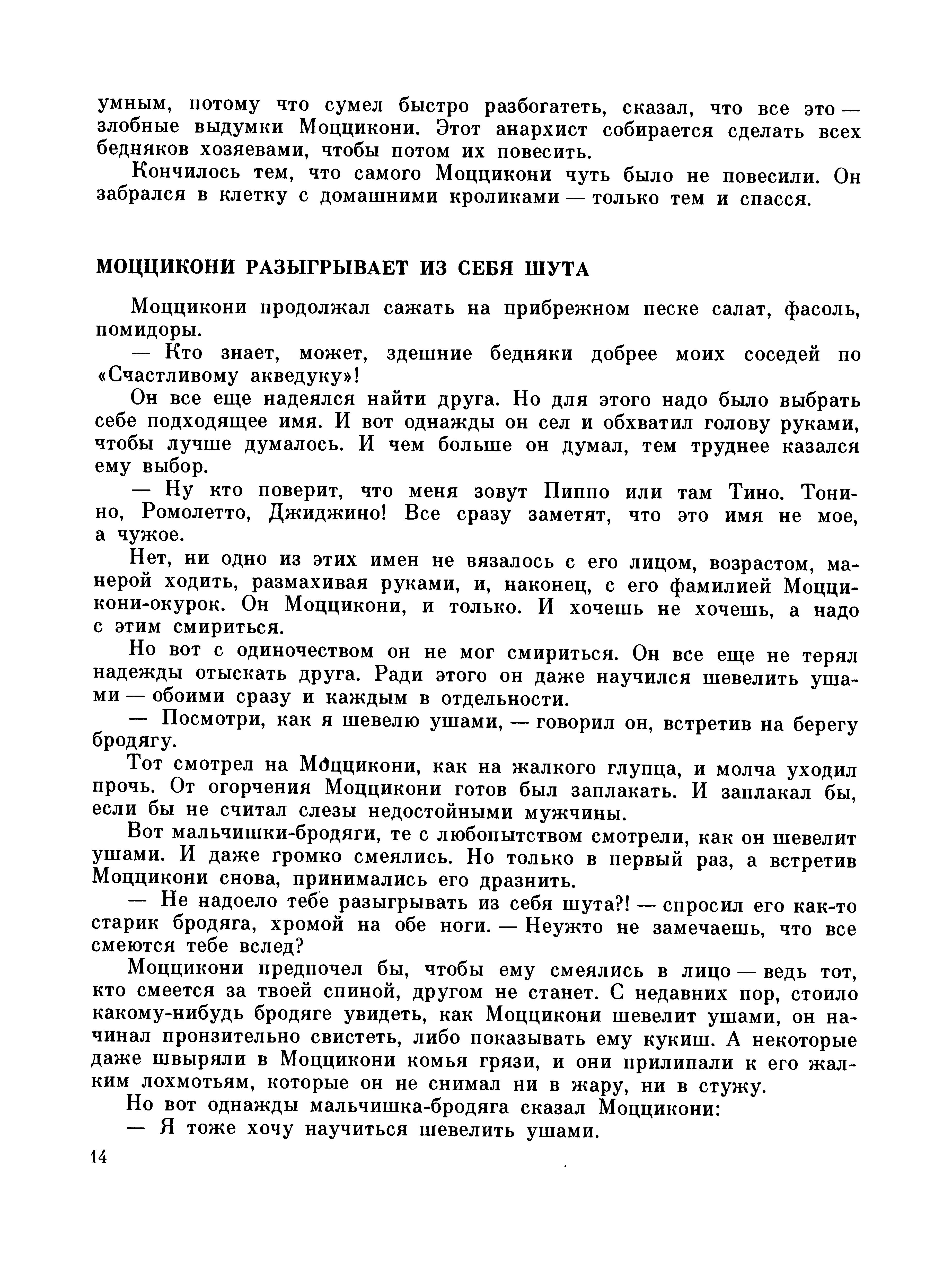 умным, потому что сумел быстро разбогатеть, сказал, что все это — злобные выдумки Моццикони. Этот анархист собирается сделать всех бедняков хозяевами, чтобы потом их повесить.

Кончилось тем, что самого Моццикони чуть было не повесили. Он забрался в клетку с домашними кроликами — только тем и спасся.

МОЦЦИКОНИ РАЗЫГРЫВАЕТ ИЗ СЕБЯ ШУТА

Моццикони продолжал сажать на прибрежном песке салат, фасоль, помидоры.

— Кто знает, может, здешние бедняки добрее моих соседей по «Счастливому акведуку»!

Он все еще надеялся найти друга. Но для этого надо было выбрать себе подходящее имя. И вот однажды он сел и обхватил голову руками, чтобы лучше думалось. И чем больше он думал, тем труднее казался ему выбор.

— Ну кто поверит, что меня зовут Пиппо или там Тино. Тонино, Ромолетто, Джиджино! Все сразу заметят, что это имя не мое, а чужое.

Нет, ни одно из этих имен не вязалось с его лицом, возрастом, манерой ходить, размахивая руками, и, наконец, с его фамилией Моццикони-окурок. Он Моццикони, и только. И хочешь не хочешь, а надо с этим смириться.

Но вот с одиночеством он не мог смириться. Он все еще не терял надежды отыскать друга. Ради этого он даже научился шевелить ушами — обоими сразу и каждым в отдельности.

— Посмотри, как я шевелю ушами, — говорил он, встретив на берегу бродягу.

Тот смотрел на Моццикони, как на жалкого глупца, и молча уходил прочь. От огорчения Моццикони готов был заплакать. И заплакал бы, если бы не считал слезы недостойными мужчины.

Вот мальчишки-бродяги, те с любопытством смотрели, как он шевелит ушами. И даже громко смеялись. Но только в первый раз, а встретив Моццикони снова, принимались его дразнить.

— Не надоело тебе разыгрывать из себя шута?! — спросил его как-то старик бродяга, хромой на обе ноги. — Неужто не замечаешь, что все смеются тебе вслед?

Моццикони предпочел бы, чтобы ему смеялись в лицо — ведь тот, кто смеется за твоей спиной, другом не станет. С недавних пор, стоило какому-нибудь бродяге увидеть, как Моццикони шевелит ушами, он начинал пронзительно свистеть, либо показывать ему кукиш. А некоторые даже швыряли в Моццикони комья грязи, и они прилипали к его жалким лохмотьям, которые он не снимал ни в жару, ни в стужу.

Но вот однажды мальчишка-бродяга сказал Моццикони:

— Я тоже хочу научиться шевелить ушами.

14